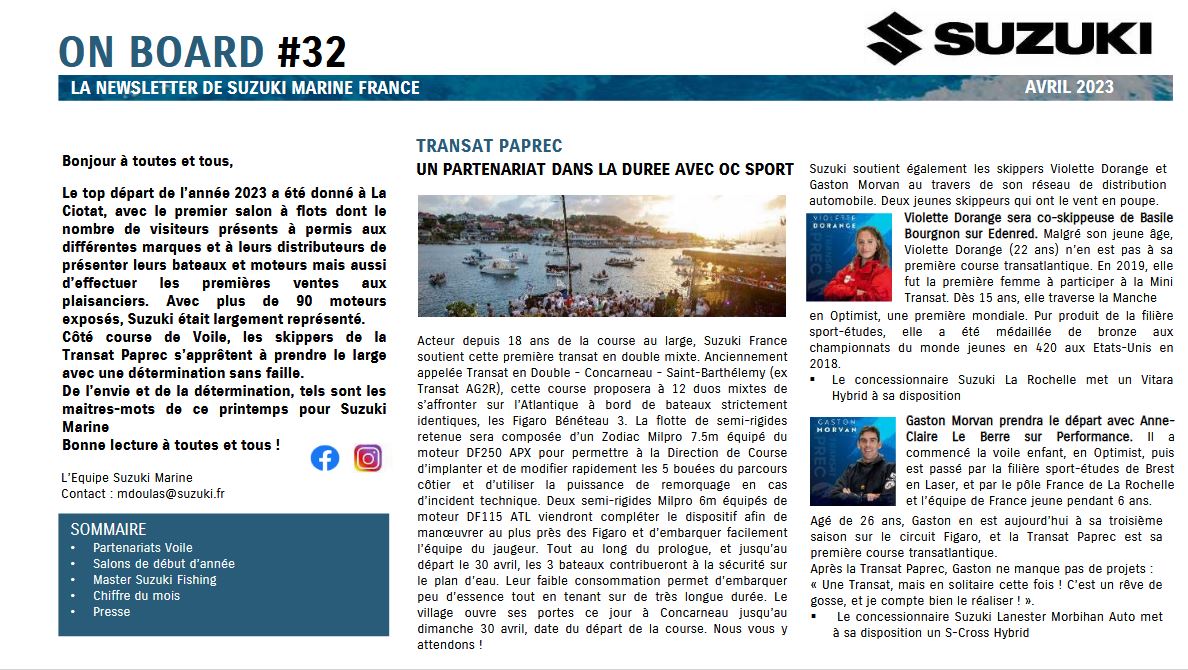 ON BOARD #32

SUZUKI

LA NEWSLETTER DE SUZUKI MARINE FRANCE

AVRIL 2023

Bonjour à toutes et tous,

Le top départ de l'année 2023 a été donné à La Ciotat, avec le premier salon à flots dont le nombre de visiteurs présents à permis aux différentes marques et à leurs distributeurs de présenter leurs bateaux et moteurs mais aussi d'effectuer les premières ventes aux plaisanciers. Avec plus de 90 moteurs exposés, Suzuki était largement représenté.
Côté course de Voile, les skippers de la Transat Paprec s'apprêtent à prendre le large avec une détermination sans faille.
De l'envie et de la détermination, tels sont les maitres-mots de ce printemps pour Suzuki Marine
Bonne lecture à toutes et tous !

L'Equipe Suzuki Marine
Contact : mdoulas@suzuki.fr

SOMMAIRE
• Partenariats Voile
• Salons de début d'année
• Master Suzuki Fishing
• Chiffre du mois
• Presse

TRANSAT PAPREC
UN PARTENARIAT DANS LA DUREE AVEC OC SPORT

Acteur depuis 18 ans de la course au large, Suzuki France soutient cette première transat en double mixte. Anciennement appelée Transat en Double - Concarneau - Saint-Barthélemy (ex Transat AG2R), cette course proposera à 12 duos mixtes de s'affronter sur l'Atlantique à bord de bateaux strictement identiques, les Figaro Bénéteau 3. La flotte de semi-rigides retenue sera composée d'un Zodiac Milpro 7.5m équipé du moteur DF250 APX pour permettre à la Direction de Course d'implanter et de modifier rapidement les 5 bouées du parcours côtier et d'utiliser la puissance de remorquage en cas d'incident technique. Deux semi-rigides Milpro 6m équipés de moteur DF115 ATL viendront compléter le dispositif afin de manœuvrer au plus près des Figaro et d'embarquer facilement l'équipe du jaugeur. Tout au long du prologue, et jusqu'au départ le 30 avril, les 3 bateaux contribueront à la sécurité sur le plan d'eau. Leur faible consommation permet d'embarquer peu d'essence tout en tenant sur de très longue durée. Le village ouvre ses portes ce jour à Concarneau jusqu'au dimanche 30 avril, date du départ de la course. Nous vous y attendons !

Suzuki soutient également les skippers Violette Dorange et Gaston Morvan au travers de son réseau de distribution automobile. Deux jeunes skippeurs qui ont le vent en poupe.

VIOLETTE DORANGE
Violette Dorange sera co-skippeuse de Basile Bourgnon sur Edenred. Malgré son jeune âge, Violette Dorange (22 ans) n'en est pas à sa première course transatlantique. En 2019, elle fut la première femme à participer à la Mini Transat. Dès 15 ans, elle traverse la Manche en Optimist, une première mondiale. Pur produit de la filière sport-études, elle a été médaillée de bronze aux championnats du monde jeunes en 420 aux Etats-Unis en 2018.
▪ Le concessionnaire Suzuki La Rochelle met un Vitara Hybrid à sa disposition

GASTON MORVAN
Gaston Morvan prendra le départ avec Anne-Claire Le Berre sur Performance. Il a commencé la voile enfant, en Optimist, puis est passé par la filière sport-études de Brest en Laser, et par le pôle France de La Rochelle et l'équipe de France jeune pendant 6 ans.
Agé de 26 ans, Gaston en est aujourd'hui à sa troisième saison sur le circuit Figaro, et la Transat Paprec est sa première course transatlantique.
Après la Transat Paprec, Gaston ne manque pas de projets :
« Une Transat, mais en solitaire cette fois ! C'est un rêve de gosse, et je compte bien le réaliser ! ».
▪ Le concessionnaire Suzuki Lanester Morbihan Auto met à sa disposition un S-Cross Hybrid